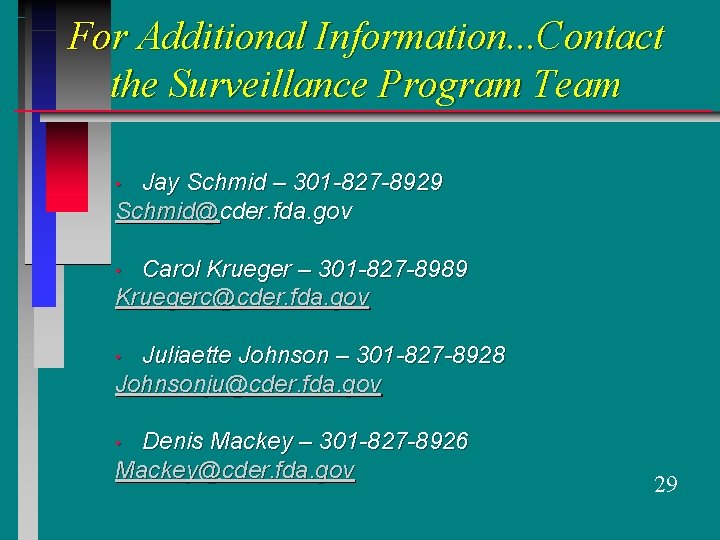 For Additional Information...Contact the Surveillance Program Team

• Jay Schmid – 301-827-8929
Schmid@cder.fda.gov

• Carol Krueger – 301-827-8989
Kruegerc@cder.fda.gov

• Juliaette Johnson – 301-827-8928
Johnsonju@cder.fda.gov

• Denis Mackey – 301-827-8926
Mackey@cder.fda.gov

29